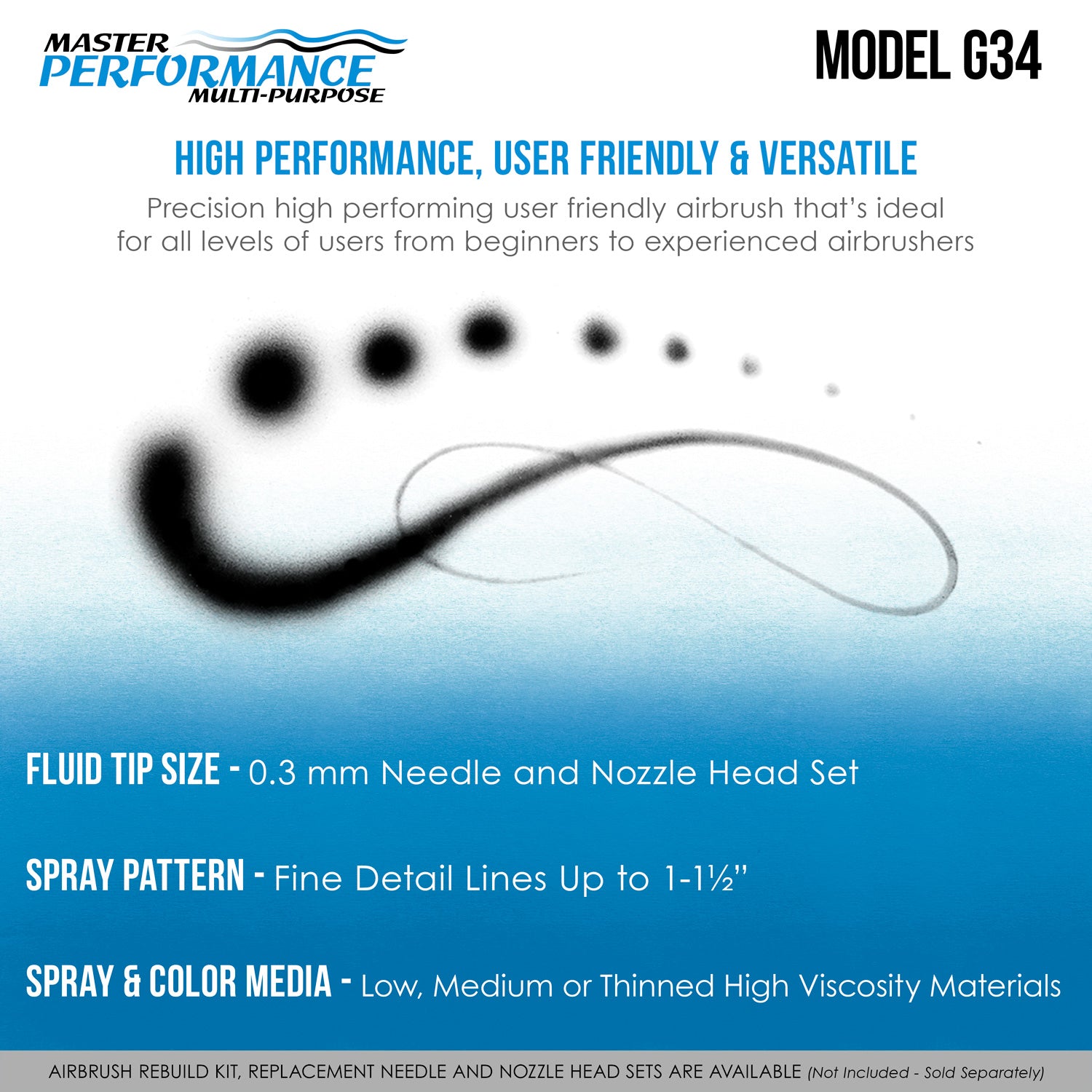 MASTER
PERFORMANCE
MULTI-PURPOSE

MODEL G34

HIGH PERFORMANCE, USER FRIENDLY & VERSATILE

Precision high performing user friendly airbrush that's ideal for all levels of users from beginners to experienced airbrushers

FLUID TIP SIZE - 0.3 mm Needle and Nozzle Head Set

SPRAY PATTERN - Fine Detail Lines Up to 1-1½"

SPRAY & COLOR MEDIA - Low, Medium or Thinned High Viscosity Materials

AIRBRUSH REBUILD KIT, REPLACEMENT NEEDLE AND NOZZLE HEAD SETS ARE AVAILABLE (Not Included - Sold Separately)